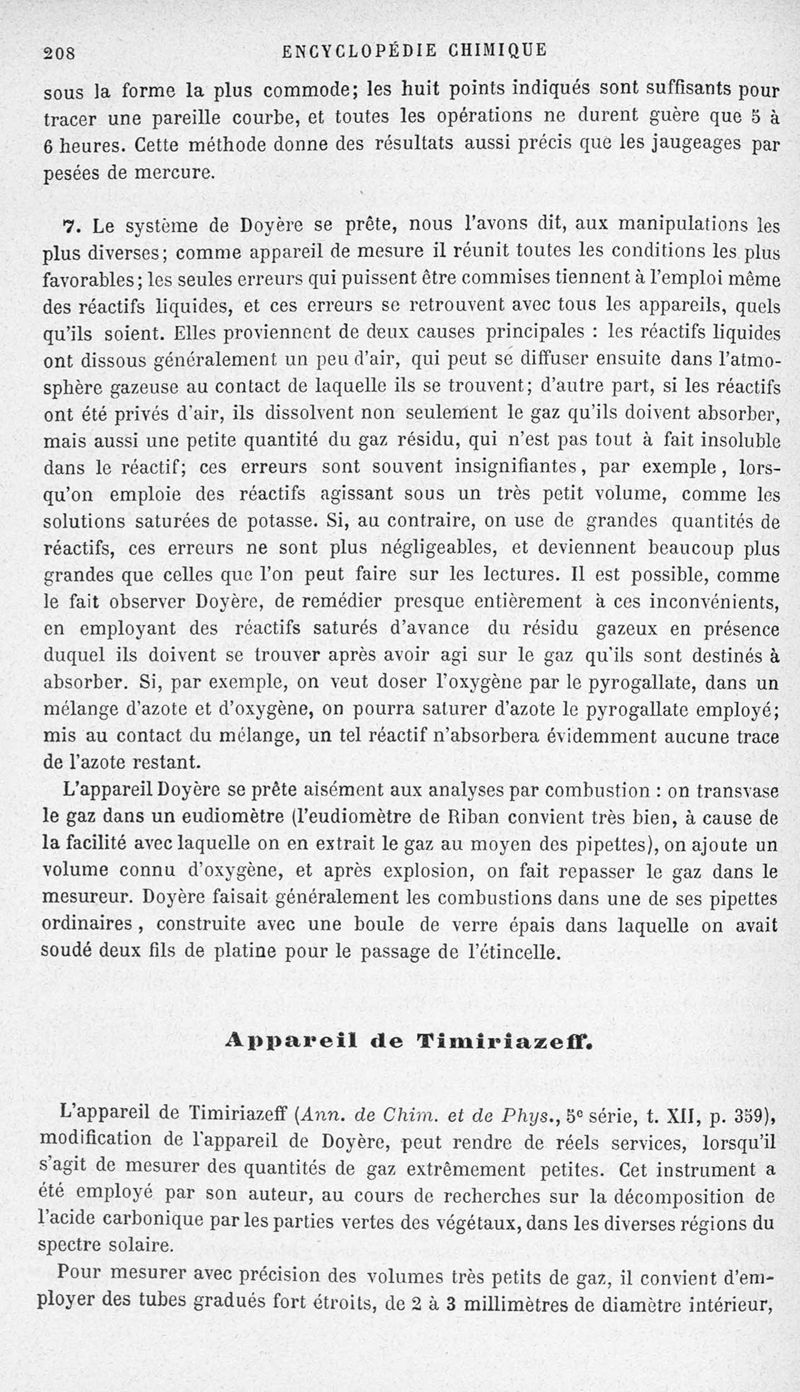 208 ENCYCLOPÉDIE CHIMIQUE

sous la forme la plus commode; les huit points indiqués sont suffisants pour tracer une pareille courbe, et toutes les opérations ne durent guère que 5 à 6 heures. Cette méthode donne des résultats aussi précis que les jaugeages par pesées de mercure.

7. Le système de Doyère se prête, nous l'avons dit, aux manipulations les plus diverses; comme appareil de mesure il réunit toutes les conditions les plus favorables; les seules erreurs qui puissent être commises tiennent à l'emploi même des réactifs liquides, et ces erreurs se retrouvent avec tous les appareils, quels qu'ils soient. Elles proviennent de deux causes principales : les réactifs liquides ont dissous généralement un peu d'air, qui peut se diffuser ensuite dans l'atmosphère gazeuse au contact de laquelle ils se trouvent; d'autre part, si les réactifs ont été privés d'air, ils dissolvent non seulement le gaz qu'ils doivent absorber, mais aussi une petite quantité du gaz résidu, qui n'est pas tout à fait insoluble dans le réactif; ces erreurs sont souvent insignifiantes, par exemple, lorsqu'on emploie des réactifs agissant sous un très petit volume, comme les solutions saturées de potasse. Si, au contraire, on use de grandes quantités de réactifs, ces erreurs ne sont plus négligeables, et deviennent beaucoup plus grandes que celles que l'on peut faire sur les lectures. Il est possible, comme le fait observer Doyère, de remédier presque entièrement à ces inconvénients, en employant des réactifs saturés d'avance du résidu gazeux en présence duquel ils doivent se trouver après avoir agi sur le gaz qu'ils sont destinés à absorber. Si, par exemple, on veut doser l'oxygène par le pyrogallate, dans un mélange d'azote et d'oxygène, on pourra saturer d'azote le pyrogallate employé; mis au contact du mélange, un tel réactif n'absorbera évidemment aucune trace de l'azote restant.

L'appareil Doyère se prête aisément aux analyses par combustion : on transvase le gaz dans un eudiomètre (l'eudiomètre de Riban convient très bien, à cause de la facilité avec laquelle on en extrait le gaz au moyen des pipettes), on ajoute un volume connu d'oxygène, et après explosion, on fait repasser le gaz dans le mesureur. Doyère faisait généralement les combustions dans une de ses pipettes ordinaires, construite avec une boule de verre épais dans laquelle on avait soudé deux fils de platine pour le passage de l'étincelle.

Appareil de Timiriazeff.

L'appareil de Timiriazeff (Ann. de Chim. et de Phys., 5e série, t. XII, p. 359), modification de l'appareil de Doyère, peut rendre de réels services, lorsqu'il s'agit de mesurer des quantités de gaz extrêmement petites. Cet instrument a été employé par son auteur, au cours de recherches sur la décomposition de l'acide carbonique par les parties vertes des végétaux, dans les diverses régions du spectre solaire.

Pour mesurer avec précision des volumes très petits de gaz, il convient d'employer des tubes gradués fort étroits, de 2 à 3 millimètres de diamètre intérieur,